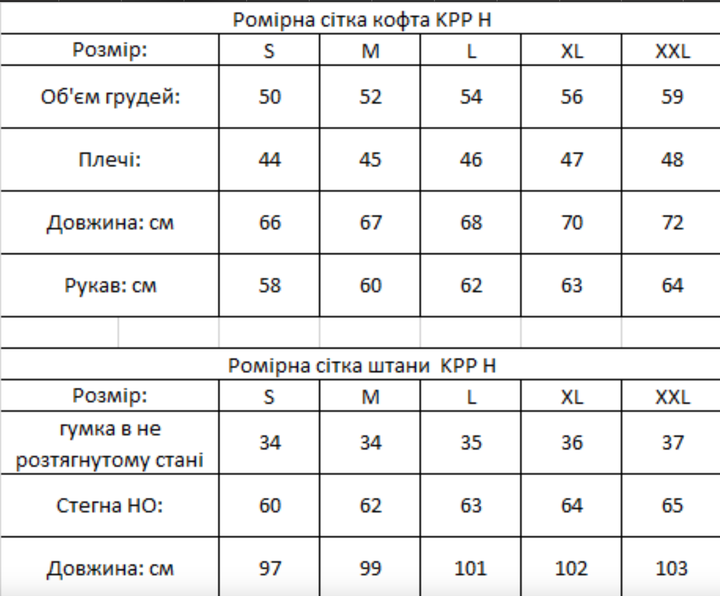 Ромірна сітка кофта KPP H

| Розмір: | S | M | L | XL | XXL |
|---|---|---|---|---|---|
| Об'єм грудей: | 50 | 52 | 54 | 56 | 59 |
| Плечі: | 44 | 45 | 46 | 47 | 48 |
| Довжина: см | 66 | 67 | 68 | 70 | 72 |
| Рукав: см | 58 | 60 | 62 | 63 | 64 |

Ромірна сітка штани KPP H

| Розмір: | S | M | L | XL | XXL |
|---|---|---|---|---|---|
| гумка в не розтягнутому стані | 34 | 34 | 35 | 36 | 37 |
| Стегна НО: | 60 | 62 | 63 | 64 | 65 |
| Довжина: см | 97 | 99 | 101 | 102 | 103 |